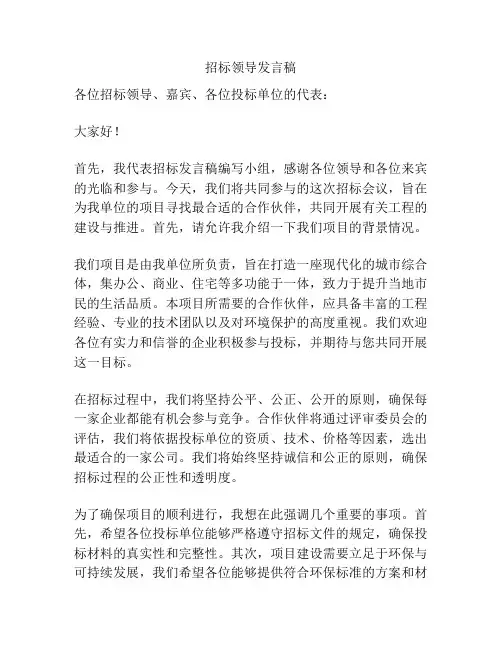 招标领导发言稿

各位招标领导、嘉宾、各位投标单位的代表：

大家好！

首先，我代表招标发言稿编写小组，感谢各位领导和各位来宾的光临和参与。今天，我们将共同参与的这次招标会议，旨在为我单位的项目寻找最合适的合作伙伴，共同开展有关工程的建设与推进。首先，请允许我介绍一下我们项目的背景情况。

我们项目是由我单位所负责，旨在打造一座现代化的城市综合体，集办公、商业、住宅等多功能于一体，致力于提升当地市民的生活品质。本项目所需要的合作伙伴，应具备丰富的工程经验、专业的技术团队以及对环境保护的高度重视。我们欢迎各位有实力和信誉的企业积极参与投标，并期待与您共同开展这一目标。

在招标过程中，我们将坚持公平、公正、公开的原则，确保每一家企业都能有机会参与竞争。合作伙伴将通过评审委员会的评估，我们将依据投标单位的资质、技术、价格等因素，选出最适合的一家公司。我们将始终坚持诚信和公正的原则，确保招标过程的公正性和透明度。

为了确保项目的顺利进行，我想在此强调几个重要的事项。首先，希望各位投标单位能够严格遵守招标文件的规定，确保投标材料的真实性和完整性。其次，项目建设需要立足于环保与可持续发展，我们希望各位能够提供符合环保标准的方案和材